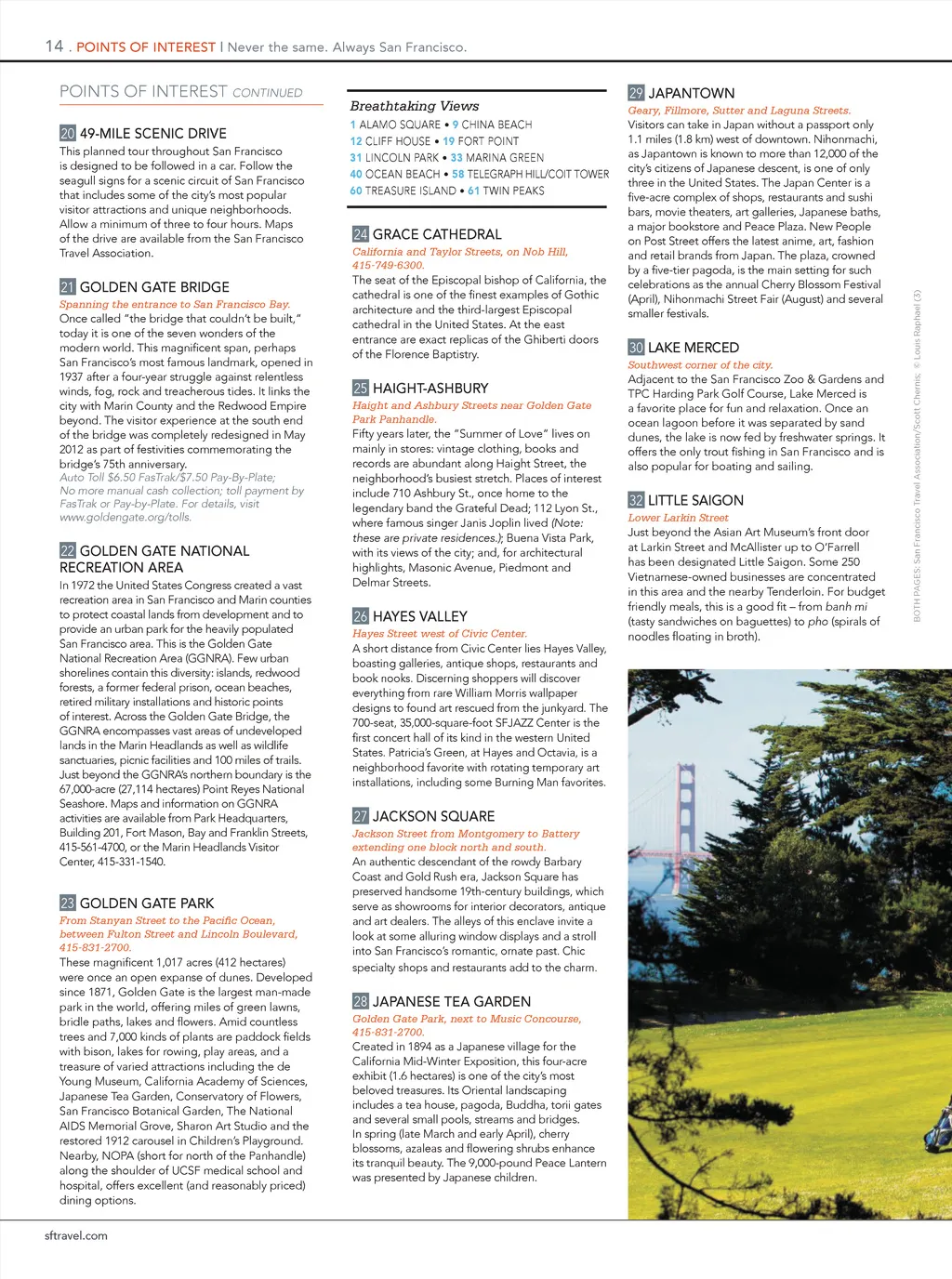 14 . POINTS OF INTEREST | Never the same. Always San Francisco.

POINTS OF INTEREST CONTINUED

20 49-MILE SCENIC DRIVE
This planned tour throughout San Francisco is designed to be followed in a car. Follow the seagull signs for a scenic circuit of San Francisco that includes some of the city's most popular visitor attractions and unique neighborhoods. Allow a minimum of three to four hours. Maps of the drive are available from the San Francisco Travel Association.

21 GOLDEN GATE BRIDGE
Spanning the entrance to San Francisco Bay.
Once called "the bridge that couldn't be built," today it is one of the seven wonders of the modern world. This magnificent span, perhaps San Francisco's most famous landmark, opened in 1937 after a four-year struggle against relentless winds, fog, rock and treacherous tides. It links the city with Marin County and the Redwood Empire beyond. The visitor experience at the south end of the bridge was completely redesigned in May 2012 as part of festivities commemorating the bridge's 75th anniversary.
Auto Toll $6.50 FasTrak/$7.50 Pay-By-Plate; No more manual cash collection; toll payment by FasTrak or Pay-by-Plate. For details, visit www.goldengate.org/tolls.

22 GOLDEN GATE NATIONAL RECREATION AREA
In 1972 the United States Congress created a vast recreation area in San Francisco and Marin counties to protect coastal lands from development and to provide an urban park for the heavily populated San Francisco area. This is the Golden Gate National Recreation Area (GGNRA). Few urban shorelines contain this diversity: islands, redwood forests, a former federal prison, ocean beaches, retired military installations and historic points of interest. Across the Golden Gate Bridge, the GGNRA encompasses vast areas of undeveloped lands in the Marin Headlands as well as wildlife sanctuaries, picnic facilities and 100 miles of trails. Just beyond the GGNRA's northern boundary is the 67,000-acre (27,114 hectares) Point Reyes National Seashore. Maps and information on GGNRA activities are available from Park Headquarters, Building 201, Fort Mason, Bay and Franklin Streets, 415-561-4700, or the Marin Headlands Visitor Center, 415-331-1540.

23 GOLDEN GATE PARK
From Stanyan Street to the Pacific Ocean, between Fulton Street and Lincoln Boulevard, 415-831-2700.
These magnificent 1,017 acres (412 hectares) were once an open expanse of dunes. Developed since 1871, Golden Gate is the largest man-made park in the world, offering miles of green lawns, bridle paths, lakes and flowers. Amid countless trees and 7,000 kinds of plants are paddock fields with bison, lakes for rowing, play areas, and a treasure of varied attractions including the de Young Museum, California Academy of Sciences, Japanese Tea Garden, Conservatory of Flowers, San Francisco Botanical Garden, The National AIDS Memorial Grove, Sharon Art Studio and the restored 1912 carousel in Children's Playground. Nearby, NOPA (short for north of the Panhandle) along the shoulder of UCSF medical school and hospital, offers excellent (and reasonably priced) dining options.

Breathtaking Views
1 ALAMO SQUARE • 9 CHINA BEACH
12 CLIFF HOUSE • 19 FORT POINT
31 LINCOLN PARK • 33 MARINA GREEN
40 OCEAN BEACH • 58 TELEGRAPH HILL/COIT TOWER
60 TREASURE ISLAND • 61 TWIN PEAKS

24 GRACE CATHEDRAL
California and Taylor Streets, on Nob Hill, 415-749-6300.
The seat of the Episcopal bishop of California, the cathedral is one of the finest examples of Gothic architecture and the third-largest Episcopal cathedral in the United States. At the east entrance are exact replicas of the Ghiberti doors of the Florence Baptistry.

25 HAIGHT-ASHBURY
Haight and Ashbury Streets near Golden Gate Park Panhandle.
Fifty years later, the "Summer of Love" lives on mainly in stores: vintage clothing, books and records are abundant along Haight Street, the neighborhood's busiest stretch. Places of interest include 710 Ashbury St., once home to the legendary band the Grateful Dead; 112 Lyon St., where famous singer Janis Joplin lived (Note: these are private residences.); Buena Vista Park, with its views of the city; and, for architectural highlights, Masonic Avenue, Piedmont and Delmar Streets.

26 HAYES VALLEY
Hayes Street west of Civic Center.
A short distance from Civic Center lies Hayes Valley, boasting galleries, antique shops, restaurants and book nooks. Discerning shoppers will discover everything from rare William Morris wallpaper designs to found art rescued from the junkyard. The 700-seat, 35,000-square-foot SFJAZZ Center is the first concert hall of its kind in the western United States. Patricia's Green, at Hayes and Octavia, is a neighborhood favorite with rotating temporary art installations, including some Burning Man favorites.

27 JACKSON SQUARE
Jackson Street from Montgomery to Battery extending one block north and south.
An authentic descendant of the rowdy Barbary Coast and Gold Rush era, Jackson Square has preserved handsome 19th-century buildings, which serve as showrooms for interior decorators, antique and art dealers. The alleys of this enclave invite a look at some alluring window displays and a stroll into San Francisco's romantic, ornate past. Chic specialty shops and restaurants add to the charm.

28 JAPANESE TEA GARDEN
Golden Gate Park, next to Music Concourse, 415-831-2700.
Created in 1894 as a Japanese village for the California Mid-Winter Exposition, this four-acre exhibit (1.6 hectares) is one of the city's most beloved treasures. Its Oriental landscaping includes a tea house, pagoda, Buddha, torii gates and several small pools, streams and bridges. In spring (late March and early April), cherry blossoms, azaleas and flowering shrubs enhance its tranquil beauty. The 9,000-pound Peace Lantern was presented by Japanese children.

29 JAPANTOWN
Geary, Fillmore, Sutter and Laguna Streets.
Visitors can take in Japan without a passport only 1.1 miles (1.8 km) west of downtown. Nihonmachi, as Japantown is known to more than 12,000 of the city's citizens of Japanese descent, is one of only three in the United States. The Japan Center is a five-acre complex of shops, restaurants and sushi bars, movie theaters, art galleries, Japanese baths, a major bookstore and Peace Plaza. New People on Post Street offers the latest anime, art, fashion and retail brands from Japan. The plaza, crowned by a five-tier pagoda, is the main setting for such celebrations as the annual Cherry Blossom Festival (April), Nihonmachi Street Fair (August) and several smaller festivals.

30 LAKE MERCED
Southwest corner of the city.
Adjacent to the San Francisco Zoo & Gardens and TPC Harding Park Golf Course, Lake Merced is a favorite place for fun and relaxation. Once an ocean lagoon before it was separated by sand dunes, the lake is now fed by freshwater springs. It offers the only trout fishing in San Francisco and is also popular for boating and sailing.

32 LITTLE SAIGON
Lower Larkin Street
Just beyond the Asian Art Museum's front door at Larkin Street and McAllister up to O'Farrell has been designated Little Saigon. Some 250 Vietnamese-owned businesses are concentrated in this area and the nearby Tenderloin. For budget friendly meals, this is a good fit – from banh mi (tasty sandwiches on baguettes) to pho (spirals of noodles floating in broth).

BOTH PAGES: San Francisco Travel Association/Scott Chernis; © Louis Raphael (3)

sftravel.com